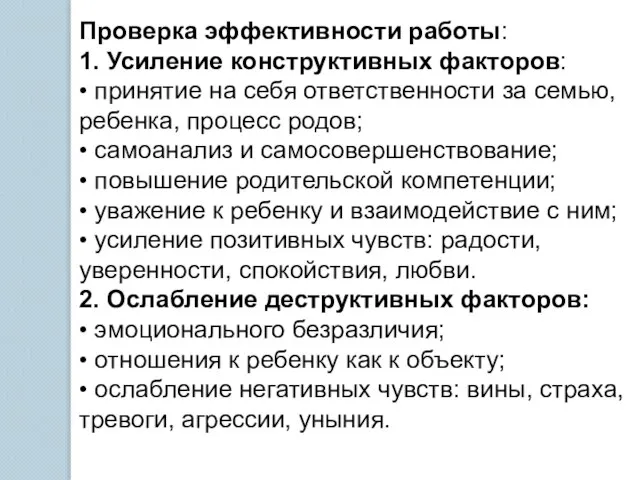 Проверка эффективности работы:
1. Усиление конструктивных факторов:
• принятие на себя ответственности за семью, ребенка, процесс родов;
• самоанализ и самосовершенствование;
• повышение родительской компетенции;
• уважение к ребенку и взаимодействие с ним;
• усиление позитивных чувств: радости, уверенности, спокойствия, любви.
2. Ослабление деструктивных факторов:
• эмоционального безразличия;
• отношения к ребенку как к объекту;
• ослабление негативных чувств: вины, страха, тревоги, агрессии, уныния.